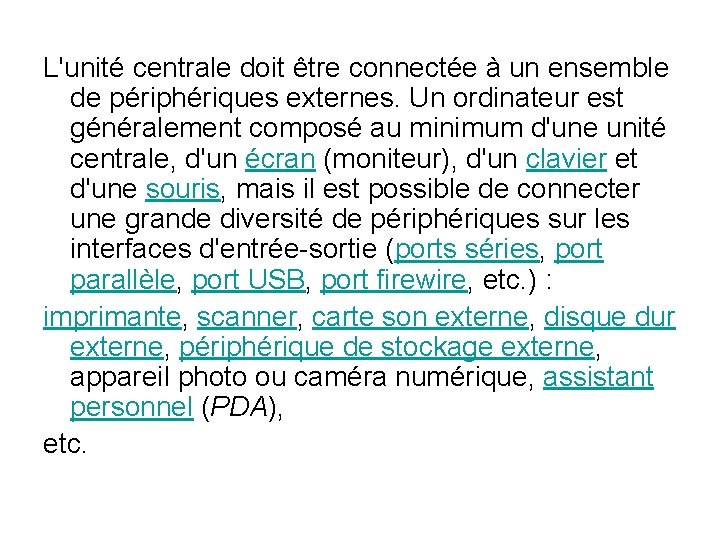 L'unité centrale doit être connectée à un ensemble de périphériques externes. Un ordinateur est généralement composé au minimum d'une unité centrale, d'un écran (moniteur), d'un clavier et d'une souris, mais il est possible de connecter une grande diversité de périphériques sur les interfaces d'entrée-sortie (ports séries, port parallèle, port USB, port firewire, etc.) :

imprimante, scanner, carte son externe, disque dur externe, périphérique de stockage externe, appareil photo ou caméra numérique, assistant personnel (PDA),

etc.